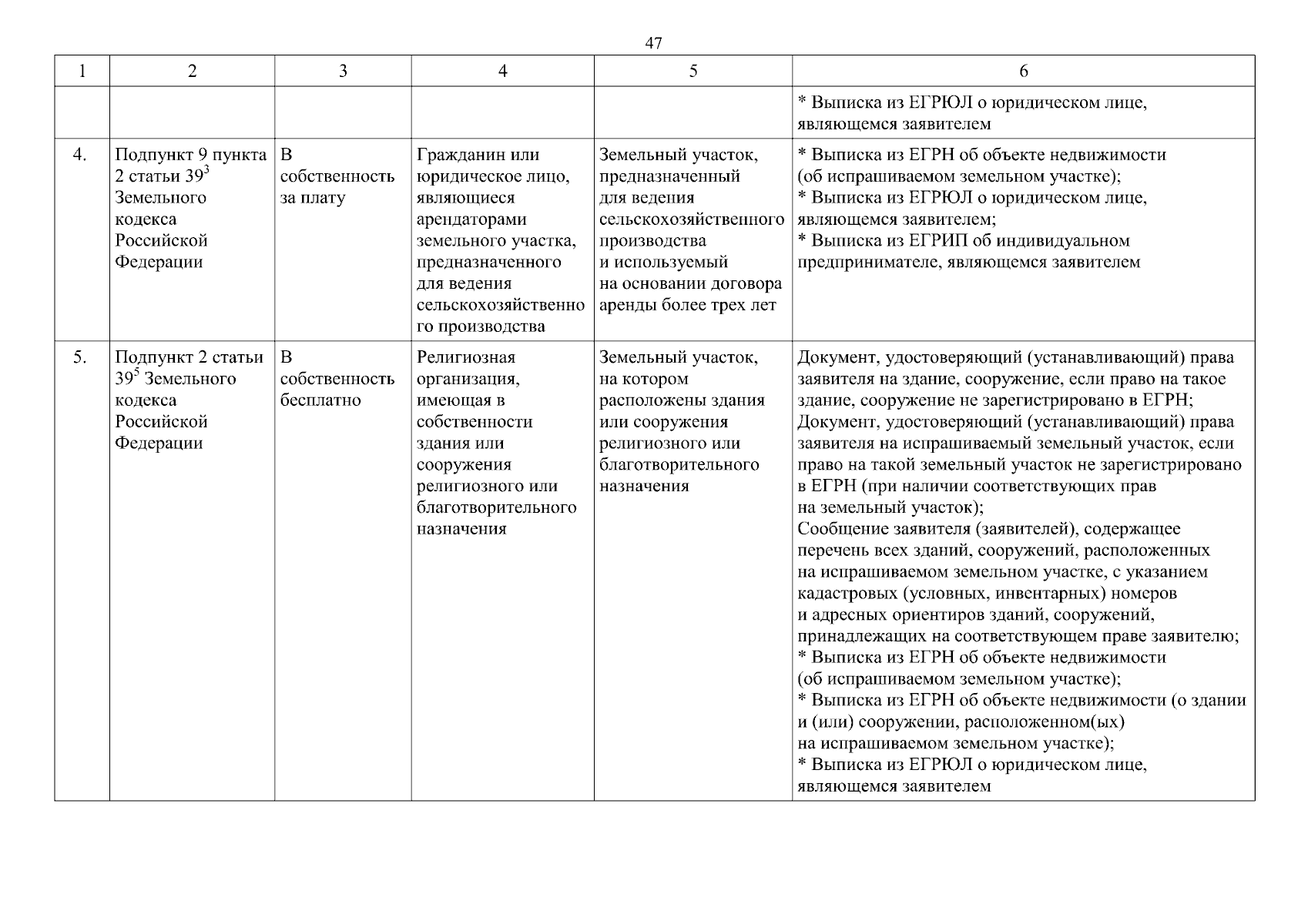 47

| 1 | 2 | 3 | 4 | 5 | 6 |
|---|---|---|---|---|---|
| | | | | | * Выписка из ЕГРЮЛ о юридическом лице, являющемся заявителем |
| 4. | Подпункт 9 пункта 2 статьи $39^3$ Земельного кодекса Российской Федерации | В собственность за плату | Гражданин или юридическое лицо, являющиеся арендаторами земельного участка, предназначенного для ведения сельскохозяйственного производства | Земельный участок, предназначенный для ведения сельскохозяйственного производства и используемый на основании договора аренды более трех лет | * Выписка из ЕГРН об объекте недвижимости (об испрашиваемом земельном участке); * Выписка из ЕГРЮЛ о юридическом лице, являющемся заявителем; * Выписка из ЕГРИП об индивидуальном предпринимателе, являющемся заявителем |
| 5. | Подпункт 2 статьи $39^5$ Земельного кодекса Российской Федерации | В собственность бесплатно | Религиозная организация, имеющая в собственности здания или сооружения религиозного или благотворительного назначения | Земельный участок, на котором расположены здания или сооружения религиозного или благотворительного назначения | Документ, удостоверяющий (устанавливающий) права заявителя на здание, сооружение, если право на такое здание, сооружение не зарегистрировано в ЕГРН; Документ, удостоверяющий (устанавливающий) права заявителя на испрашиваемый земельный участок, если право на такой земельный участок не зарегистрировано в ЕГРН (при наличии соответствующих прав на земельный участок); Сообщение заявителя (заявителей), содержащее перечень всех зданий, сооружений, расположенных на испрашиваемом земельном участке, с указанием кадастровых (условных, инвентарных) номеров и адресных ориентиров зданий, сооружений, принадлежащих на соответствующем праве заявителю; * Выписка из ЕГРН об объекте недвижимости (об испрашиваемом земельном участке); * Выписка из ЕГРН об объекте недвижимости (о здании и (или) сооружении, расположенном(ых) на испрашиваемом земельном участке); * Выписка из ЕГРЮЛ о юридическом лице, являющемся заявителем |